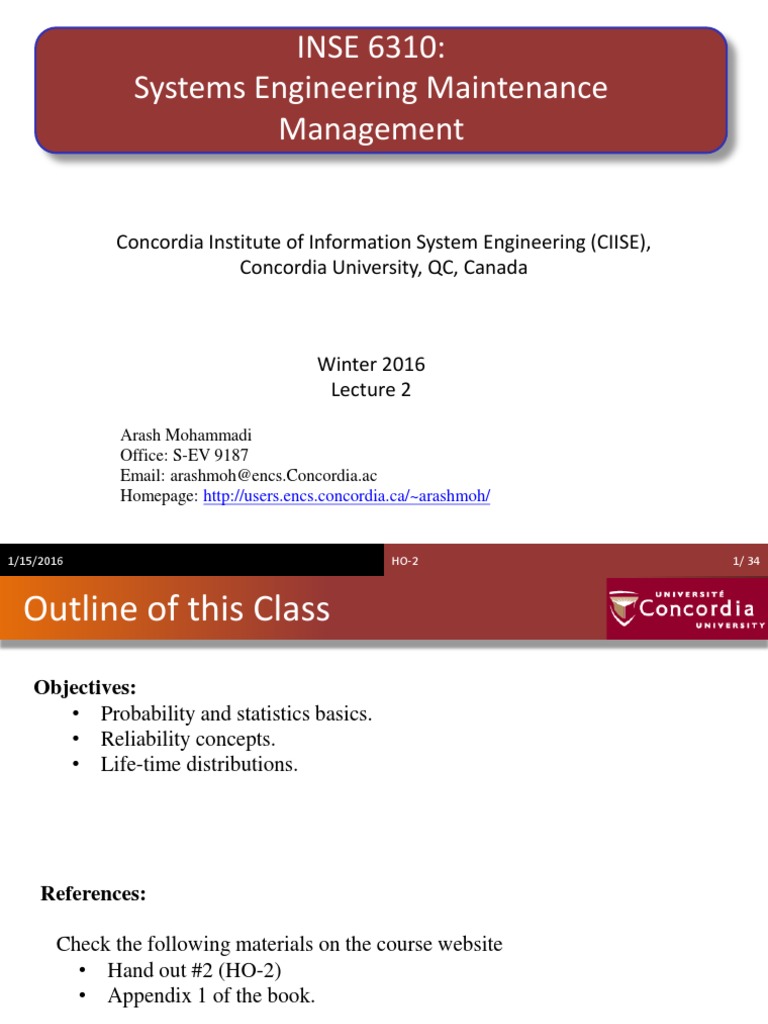 INSE 6310:
Systems Engineering Maintenance Management

Concordia Institute of Information System Engineering (CIISE), Concordia University, QC, Canada

Winter 2016
Lecture 2

Arash Mohammadi
Office: S-EV 9187
Email: arashmoh@encs.Concordia.ac
Homepage: http://users.encs.concordia.ca/~arashmoh/

1/15/2016 HO-2 1/ 34

Outline of this Class

UNIVERSITÉ Concordia UNIVERSITY

Objectives:
• Probability and statistics basics.
• Reliability concepts.
• Life-time distributions.

References:

Check the following materials on the course website
• Hand out #2 (HO-2)
• Appendix 1 of the book.